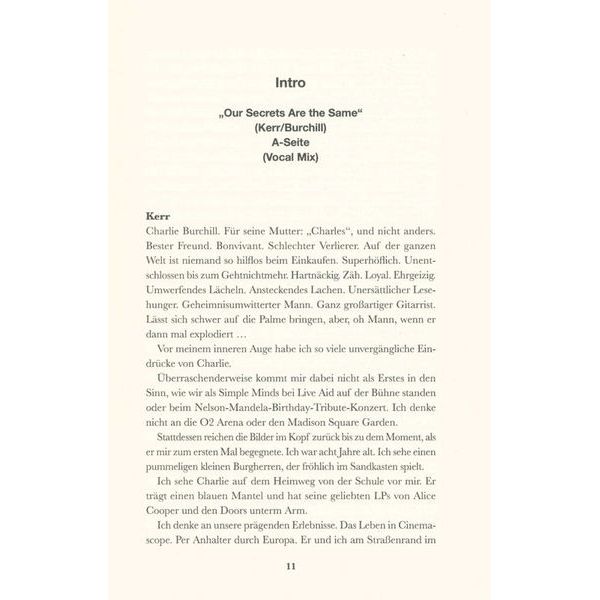 Intro

„Our Secrets Are the Same“
(Kerr/Burchill)
A-Seite
(Vocal Mix)

Kerr
Charlie Burchill. Für seine Mutter: „Charles“, und nicht anders. Bester Freund. Bonvivant. Schlechter Verlierer. Auf der ganzen Welt ist niemand so hilflos beim Einkaufen. Superhöflich. Unentschlossen bis zum Gehtnichtmehr. Hartnäckig. Zäh. Loyal. Ehrgeizig. Umwerfendes Lächeln. Ansteckendes Lachen. Unersättlicher Lesehunger. Geheimnisumwitterter Mann. Ganz großartiger Gitarrist. Lässt sich schwer auf die Palme bringen, aber, oh Mann, wenn er dann mal explodiert …

Vor meinem inneren Auge habe ich so viele unvergängliche Eindrücke von Charlie.

Überraschenderweise kommt mir dabei nicht als Erstes in den Sinn, wie wir als Simple Minds bei Live Aid auf der Bühne standen oder beim Nelson-Mandela-Birthday-Tribute-Konzert. Ich denke nicht an die O2 Arena oder den Madison Square Garden.

Stattdessen reichen die Bilder im Kopf zurück bis zu dem Moment, als er mir zum ersten Mal begegnete. Ich war acht Jahre alt. Ich sehe einen pummeligen kleinen Burgherren, der fröhlich im Sandkasten spielt.

Ich sehe Charlie auf dem Heimweg von der Schule vor mir. Er trägt einen blauen Mantel und hat seine geliebten LPs von Alice Cooper und den Doors unterm Arm.

Ich denke an unsere prägenden Erlebnisse. Das Leben in Cinemascope. Per Anhalter durch Europa. Er und ich am Straßenrand im

11